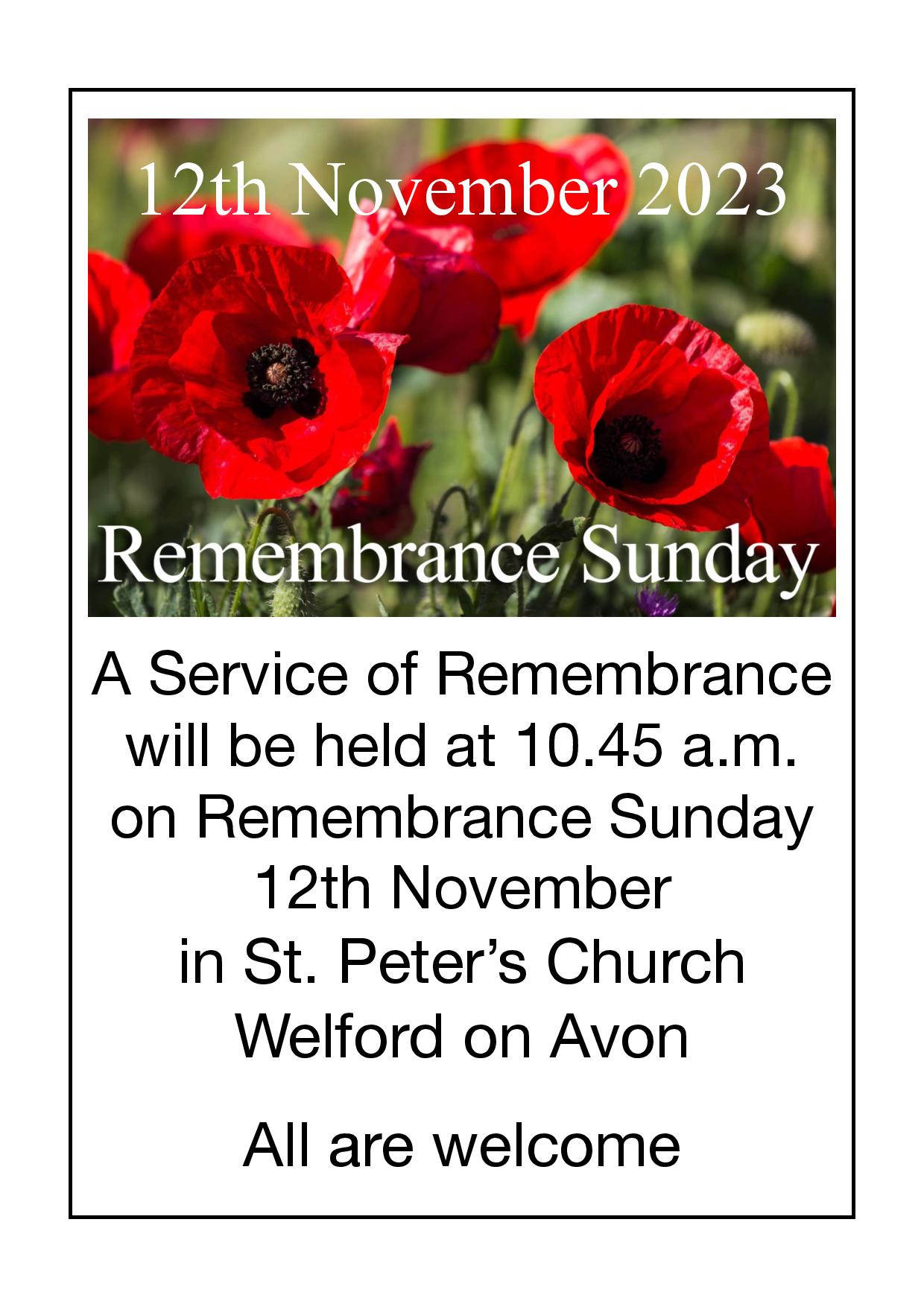 12th November 2023

Remembrance Sunday

A Service of Remembrance
will be held at 10.45 a.m.
on Remembrance Sunday
12th November
in St. Peter's Church
Welford on Avon

All are welcome